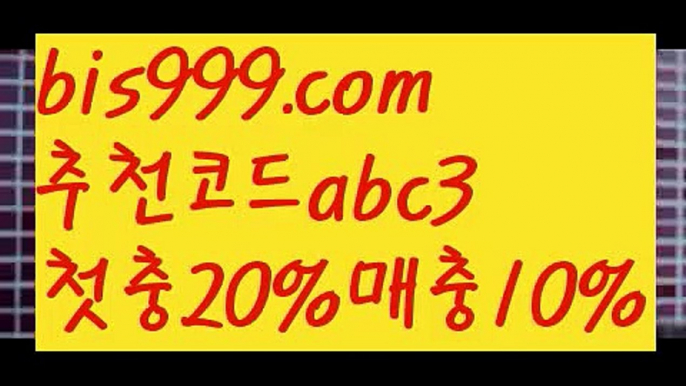 bis999.com
추천코드abc3
첫충20%매충10%